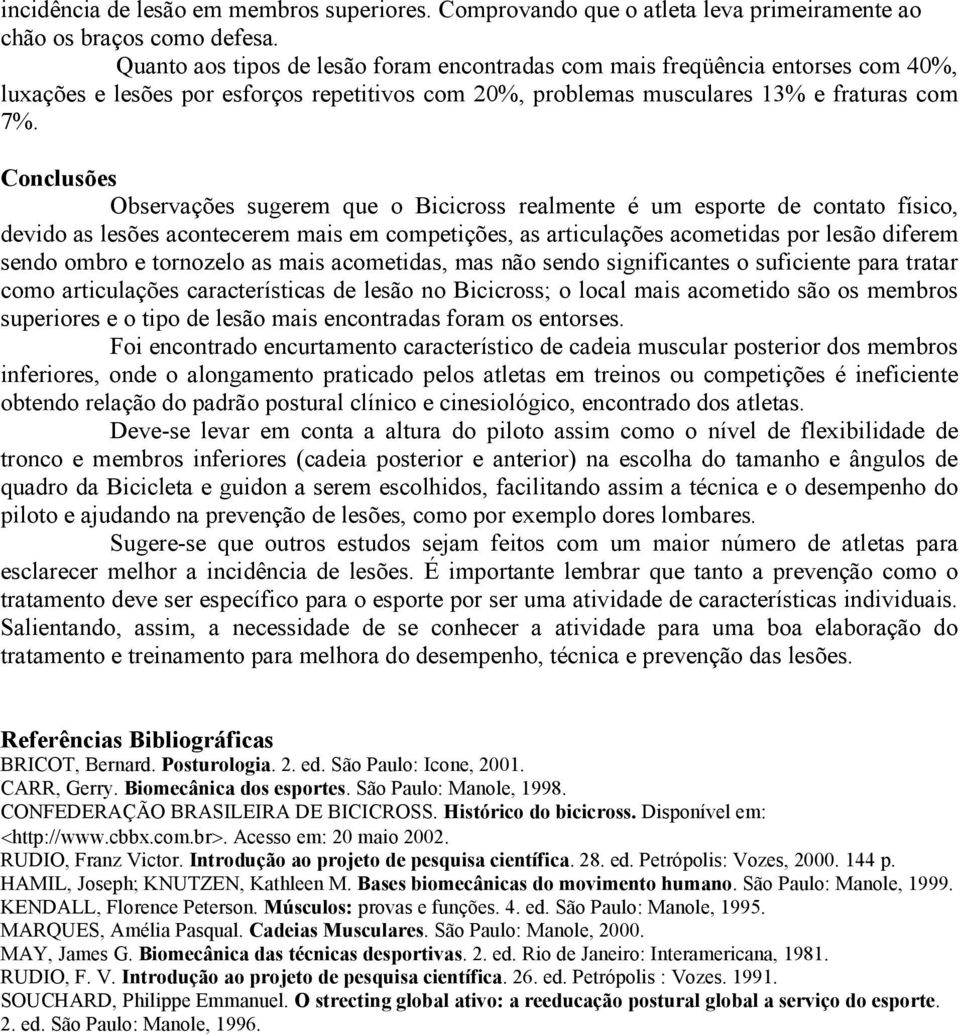 incidência de lesão em membros superiores. Comprovando que o atleta leva primeiramente ao chão os braços como defesa.

Quanto aos tipos de lesão foram encontradas com mais freqüência entorses com 40%, luxações e lesões por esforços repetitivos com 20%, problemas musculares 13% e fraturas com 7%.

Conclusões

Observações sugerem que o Bicicross realmente é um esporte de contato físico, devido as lesões acontecerem mais em competições, as articulações acometidas por lesão diferem sendo ombro e tornozelo as mais acometidas, mas não sendo significantes o suficiente para tratar como articulações características de lesão no Bicicross; o local mais acometido são os membros superiores e o tipo de lesão mais encontradas foram os entorses.

Foi encontrado encurtamento característico de cadeia muscular posterior dos membros inferiores, onde o alongamento praticado pelos atletas em treinos ou competições é ineficiente obtendo relação do padrão postural clínico e cinesiológico, encontrado dos atletas.

Deve-se levar em conta a altura do piloto assim como o nível de flexibilidade de tronco e membros inferiores (cadeia posterior e anterior) na escolha do tamanho e ângulos de quadro da Bicicleta e guidon a serem escolhidos, facilitando assim a técnica e o desempenho do piloto e ajudando na prevenção de lesões, como por exemplo dores lombares.

Sugere-se que outros estudos sejam feitos com um maior número de atletas para esclarecer melhor a incidência de lesões. É importante lembrar que tanto a prevenção como o tratamento deve ser específico para o esporte por ser uma atividade de características individuais. Salientando, assim, a necessidade de se conhecer a atividade para uma boa elaboração do tratamento e treinamento para melhora do desempenho, técnica e prevenção das lesões.

Referências Bibliográficas
BRICOT, Bernard. Posturologia. 2. ed. São Paulo: Icone, 2001.
CARR, Gerry. Biomecânica dos esportes. São Paulo: Manole, 1998.
CONFEDERAÇÃO BRASILEIRA DE BICICROSS. Histórico do bicicross. Disponível em: <http://www.cbbx.com.br>. Acesso em: 20 maio 2002.
RUDIO, Franz Victor. Introdução ao projeto de pesquisa científica. 28. ed. Petrópolis: Vozes, 2000. 144 p.
HAMIL, Joseph; KNUTZEN, Kathleen M. Bases biomecânicas do movimento humano. São Paulo: Manole, 1999.
KENDALL, Florence Peterson. Músculos: provas e funções. 4. ed. São Paulo: Manole, 1995.
MARQUES, Amélia Pasqual. Cadeias Musculares. São Paulo: Manole, 2000.
MAY, James G. Biomecânica das técnicas desportivas. 2. ed. Rio de Janeiro: Interamericana, 1981.
RUDIO, F. V. Introdução ao projeto de pesquisa científica. 26. ed. Petrópolis : Vozes. 1991.
SOUCHARD, Philippe Emmanuel. O strecting global ativo: a reeducação postural global a serviço do esporte. 2. ed. São Paulo: Manole, 1996.